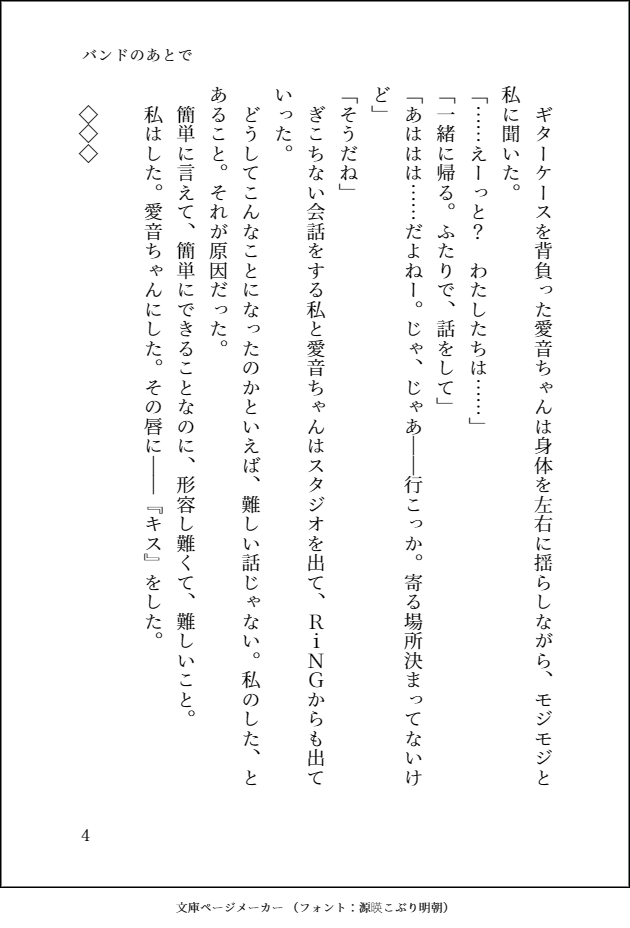 バンドのあとで

ギターケースを背負った愛音ちゃんは身体を左右に揺らしながら、モジモジと私に聞いた。

「……えーっと？　わたしたちは……」

「一緒に帰る。ふたりで、話をして」

「あははは……だよねー。じゃ、じゃあ――行こっか。寄る場所決まってないけど」

「そうだね」

ぎこちない会話をする私と愛音ちゃんはスタジオを出て、RiNGからも出ていった。

どうしてこんなことになったのかといえば、難しい話じゃない。私のした、とあること。それが原因だった。

簡単に言えて、簡単にできることなのに、形容し難くて、難しいこと。

私はした。愛音ちゃんにした。その唇に――『キス』をした。

◇◇◇

4

文庫ページメーカー（フォント：源暎こぶり明朝）